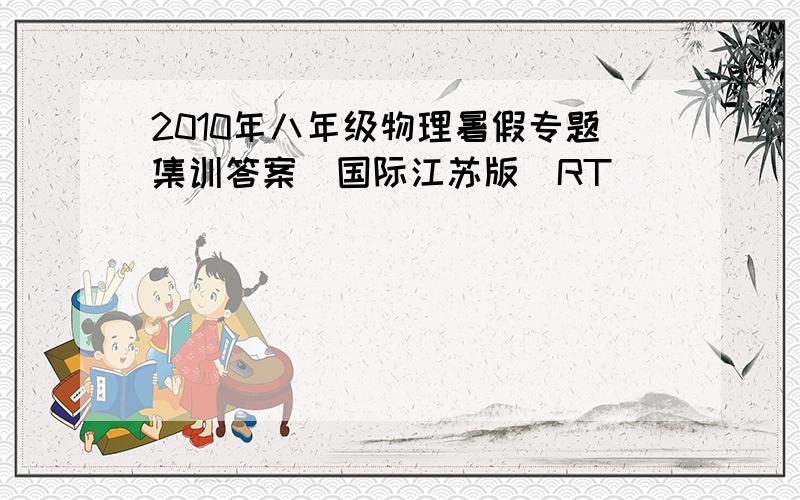 2010年八年级物理暑假专题集训答案（国际江苏版）RT